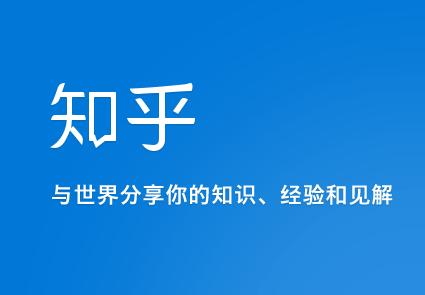 知乎

与世界分享你的知识、经验和见解